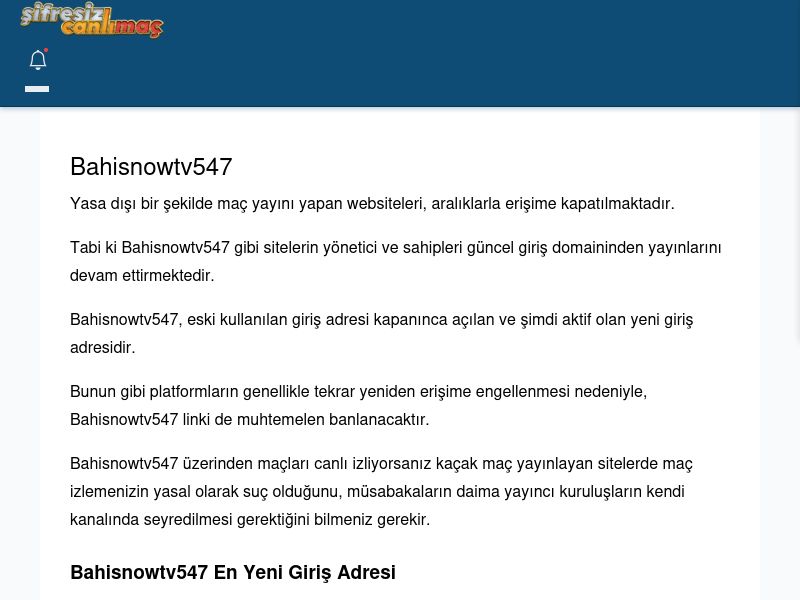 şifresiz canlımaç

Bahisnowtv547

Yasa dışı bir şekilde maç yayını yapan websiteleri, aralıklarla erişime kapatılmaktadır.

Tabi ki Bahisnowtv547 gibi sitelerin yönetici ve sahipleri güncel giriş domaininden yayınlarını devam ettirmektedir.

Bahisnowtv547, eski kullanılan giriş adresi kapanınca açılan ve şimdi aktif olan yeni giriş adresidir.

Bunun gibi platformların genellikle tekrar yeniden erişime engellenmesi nedeniyle, Bahisnowtv547 linki de muhtemelen banlanacaktır.

Bahisnowtv547 üzerinden maçları canlı izliyorsanız kaçak maç yayınlayan sitelerde maç izlemenizin yasal olarak suç olduğunu, müsabakaların daima yayıncı kuruluşların kendi kanalında seyredilmesi gerektiğini bilmeniz gerekir.

Bahisnowtv547 En Yeni Giriş Adresi